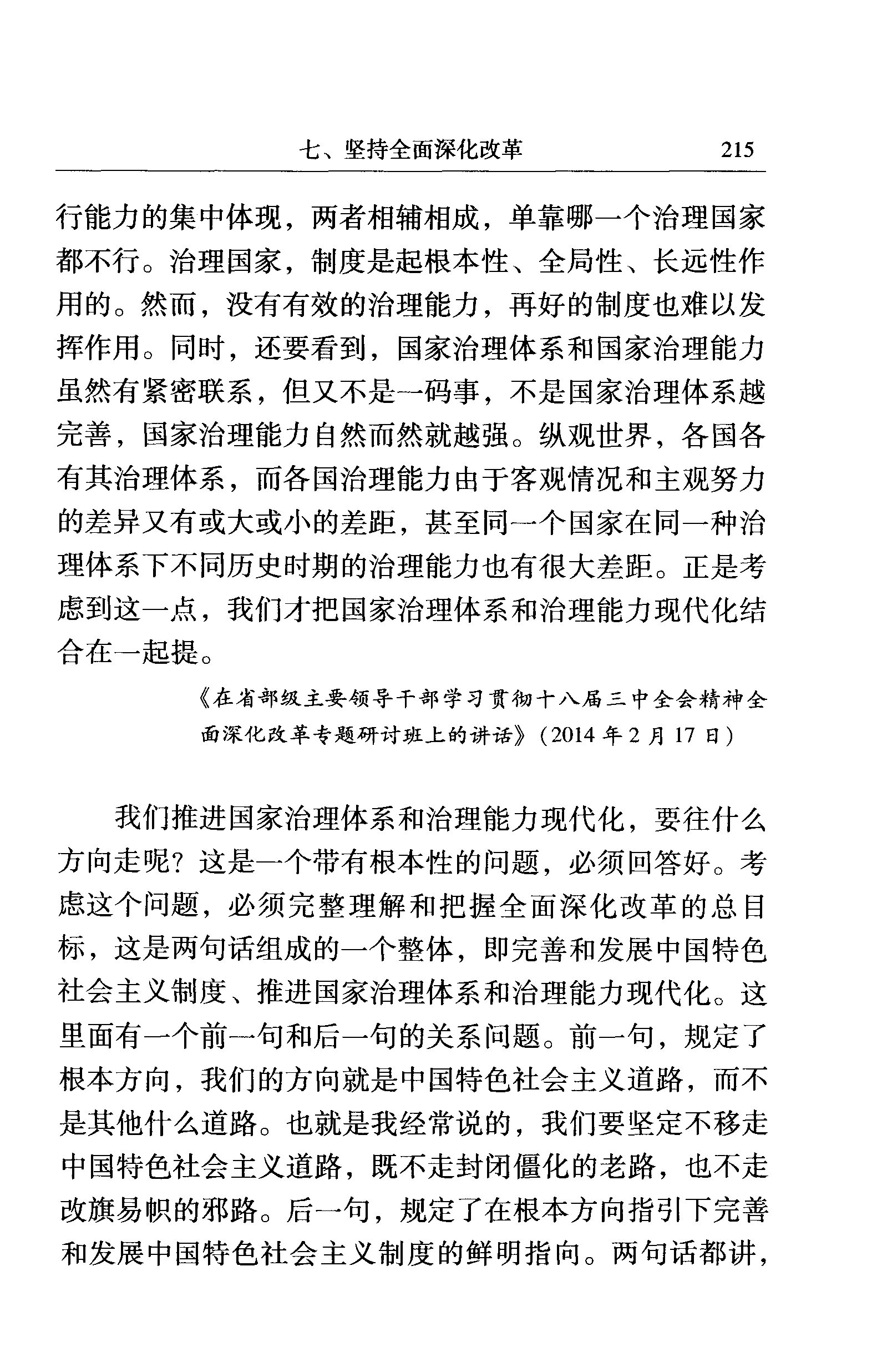 七、坚持全面深化改革　215

行能力的集中体现，两者相辅相成，单靠哪一个治理国家都不行。治理国家，制度是起根本性、全局性、长远性作用的。然而，没有有效的治理能力，再好的制度也难以发挥作用。同时，还要看到，国家治理体系和国家治理能力虽然有紧密联系，但又不是一码事，不是国家治理体系越完善，国家治理能力自然而然就越强。纵观世界，各国各有其治理体系，而各国治理能力由于客观情况和主观努力的差异又有或大或小的差距，甚至同一个国家在同一种治理体系下不同历史时期的治理能力也有很大差距。正是考虑到这一点，我们才把国家治理体系和治理能力现代化结合在一起提。

《在省部级主要领导干部学习贯彻十八届三中全会精神全面深化改革专题研讨班上的讲话》（2014 年 2 月 17 日）

我们推进国家治理体系和治理能力现代化，要往什么方向走呢？这是一个带有根本性的问题，必须回答好。考虑这个问题，必须完整理解和把握全面深化改革的总目标，这是两句话组成的一个整体，即完善和发展中国特色社会主义制度、推进国家治理体系和治理能力现代化。这里面有一个前一句和后一句的关系问题。前一句，规定了根本方向，我们的方向就是中国特色社会主义道路，而不是其他什么道路。也就是我经常说的，我们要坚定不移走中国特色社会主义道路，既不走封闭僵化的老路，也不走改旗易帜的邪路。后一句，规定了在根本方向指引下完善和发展中国特色社会主义制度的鲜明指向。两句话都讲，